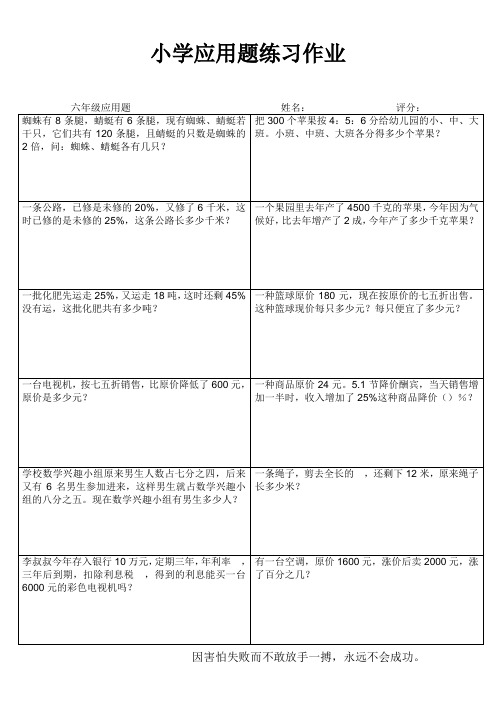 小学应用题练习作业

六年级应用题　　　　姓名：　　　　评分：

| | |
|---|---|
| 蜘蛛有 8 条腿，蜻蜓有 6 条腿，现有蜘蛛、蜻蜓若干只，它们共有 120 条腿，且蜻蜓的只数是蜘蛛的 2 倍，问：蜘蛛、蜻蜓各有几只？ | 把 300 个苹果按 4：5：6 分给幼儿园的小、中、大班。小班、中班、大班各分得多少个苹果？ |
| 一条公路，已修是未修的 20%，又修了 6 千米，这时已修的是未修的 25%，这条公路长多少千米？ | 一个果园里去年产了 4500 千克的苹果，今年因为气候好，比去年增产了 2 成，今年产了多少千克苹果？ |
| 一批化肥先运走 25%，又运走 18 吨，这时还剩 45%没有运，这批化肥共有多少吨？ | 一种篮球原价 180 元，现在按原价的七五折出售，这种篮球现价每只多少元？每只便宜了多少元？ |
| 一台电视机，按七五折销售，比原价降低了 600 元，原价是多少元？ | 一种商品原价 24 元。5.1 节降价酬宾，当天销售增加一半时，收入增加了 25%这种商品降价（）%？ |
| 学校数学兴趣小组原来男生人数占七分之四，后来又有 6 名男生参加进来，这样男生就占数学兴趣小组的八分之五。现在数学兴趣小组有男生多少人？ | 一条绳子，剪去全长的　，还剩下 12 米，原来绳子长多少米？ |
| 李叔叔今年存入银行 10 万元，定期三年，年利率　，三年后到期，扣除利息税　，得到的利息能买一台 6000 元的彩色电视机吗？ | 有一台空调，原价 1600 元，涨价后卖 2000 元，涨了百分之几？ |

因害怕失败而不敢放手一搏，永远不会成功。